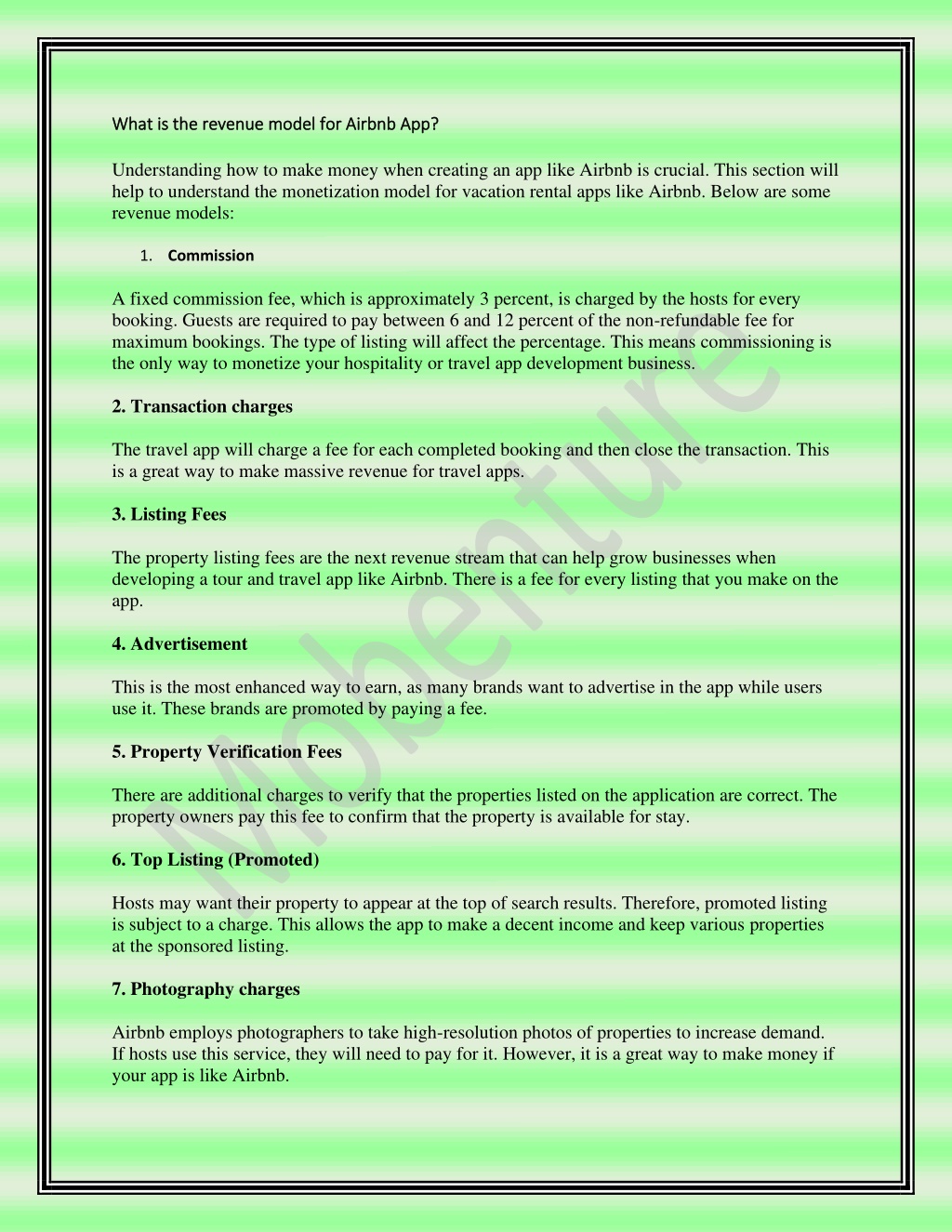 What is the revenue model for Airbnb App?

Understanding how to make money when creating an app like Airbnb is crucial. This section will help to understand the monetization model for vacation rental apps like Airbnb. Below are some revenue models:

1. Commission

A fixed commission fee, which is approximately 3 percent, is charged by the hosts for every booking. Guests are required to pay between 6 and 12 percent of the non-refundable fee for maximum bookings. The type of listing will affect the percentage. This means commissioning is the only way to monetize your hospitality or travel app development business.

2. Transaction charges

The travel app will charge a fee for each completed booking and then close the transaction. This is a great way to make massive revenue for travel apps.

3. Listing Fees

The property listing fees are the next revenue stream that can help grow businesses when developing a tour and travel app like Airbnb. There is a fee for every listing that you make on the app.

4. Advertisement

This is the most enhanced way to earn, as many brands want to advertise in the app while users use it. These brands are promoted by paying a fee.

5. Property Verification Fees

There are additional charges to verify that the properties listed on the application are correct. The property owners pay this fee to confirm that the property is available for stay.

6. Top Listing (Promoted)

Hosts may want their property to appear at the top of search results. Therefore, promoted listing is subject to a charge. This allows the app to make a decent income and keep various properties at the sponsored listing.

7. Photography charges

Airbnb employs photographers to take high-resolution photos of properties to increase demand. If hosts use this service, they will need to pay for it. However, it is a great way to make money if your app is like Airbnb.

Mobenture